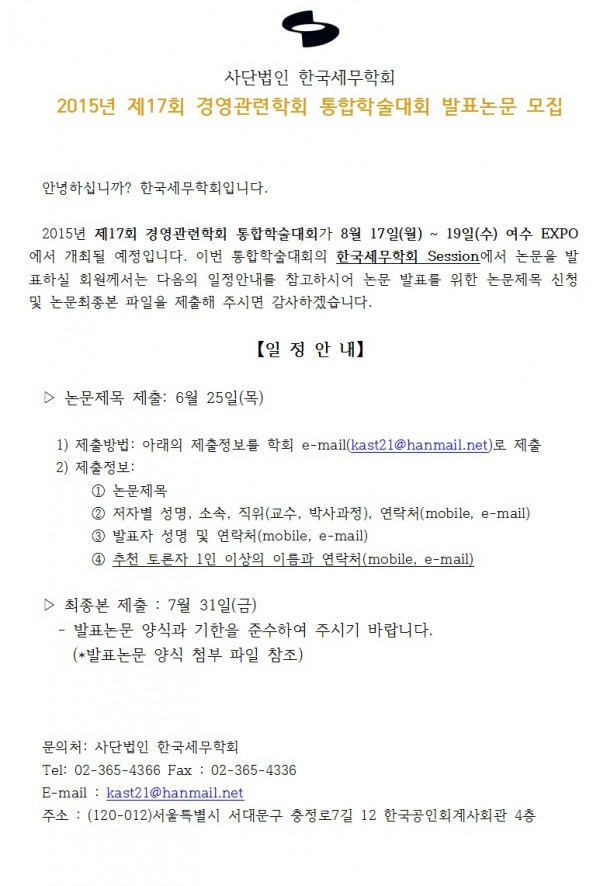 사단법인 한국세무학회
2015년 제17회 경영관련학회 통합학술대회 발표논문 모집

안녕하십니까? 한국세무학회입니다.

2015년 제17회 경영관련학회 통합학술대회가 8월 17일(월) ~ 19일(수) 여수 EXPO에서 개최될 예정입니다. 이번 통합학술대회의 한국세무학회 Session에서 논문을 발표하실 회원께서는 다음의 일정안내를 참고하시어 논문 발표를 위한 논문제목 신청 및 논문최종본 파일을 제출해 주시면 감사하겠습니다.

【일 정 안 내】

▷ 논문제목 제출: 6월 25일(목)

1) 제출방법: 아래의 제출정보를 학회 e-mail(kast21@hanmail.net)로 제출
2) 제출정보:
① 논문제목
② 저자별 성명, 소속, 직위(교수, 박사과정), 연락처(mobile, e-mail)
③ 발표자 성명 및 연락처(mobile, e-mail)
④ 추천 토론자 1인 이상의 이름과 연락처(mobile, e-mail)

▷ 최종본 제출 : 7월 31일(금)
- 발표논문 양식과 기한을 준수하여 주시기 바랍니다.
(*발표논문 양식 첨부 파일 참조)

문의처: 사단법인 한국세무학회
Tel: 02-365-4366 Fax : 02-365-4336
E-mail : kast21@hanmail.net
주소 : (120-012)서울특별시 서대문구 충정로7길 12 한국공인회계사회관 4층